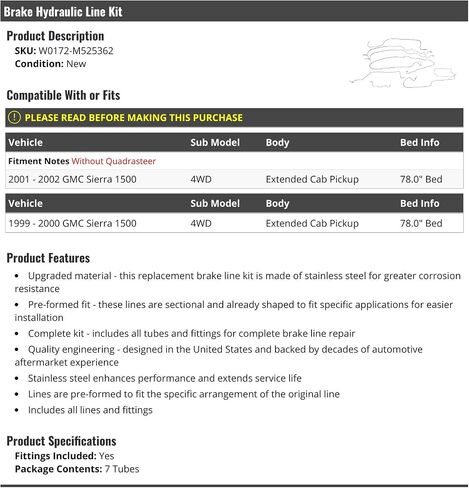 Brake Hydraulic Line Kit

Product Description
SKU: W0172-M525362
Condition: New

Compatible With or Fits

PLEASE READ BEFORE MAKING THIS PURCHASE

| Vehicle | Sub Model | Body | Bed Info |
|---|---|---|---|
| Fitment Notes Without Quadrasteer | | | |
| 2001 - 2002 GMC Sierra 1500 | 4WD | Extended Cab Pickup | 78.0" Bed |

| Vehicle | Sub Model | Body | Bed Info |
|---|---|---|---|
| 1999 - 2000 GMC Sierra 1500 | 4WD | Extended Cab Pickup | 78.0" Bed |

Product Features
• Upgraded material - this replacement brake line kit is made of stainless steel for greater corrosion resistance
• Pre-formed fit - these lines are sectional and already shaped to fit specific applications for easier installation
• Complete kit - includes all tubes and fittings for complete brake line repair
• Quality engineering - designed in the United States and backed by decades of automotive aftermarket experience
• Stainless steel enhances performance and extends service life
• Lines are pre-formed to fit the specific arrangement of the original line
• Includes all lines and fittings

Product Specifications
Fittings Included: Yes
Package Contents: 7 Tubes